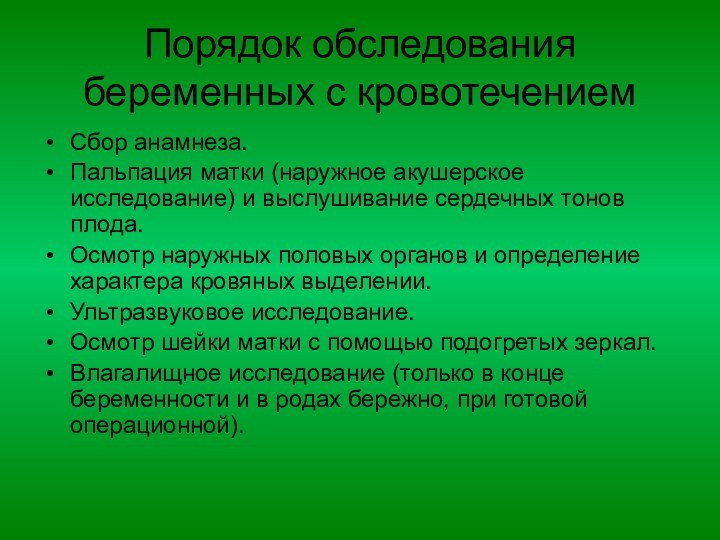 Порядок обследования беременных с кровотечением

• Сбор анамнеза.
• Пальпация матки (наружное акушерское исследование) и выслушивание сердечных тонов плода.
• Осмотр наружных половых органов и определение характера кровяных выделении.
• Ультразвуковое исследование.
• Осмотр шейки матки с помощью подогретых зеркал.
• Влагалищное исследование (только в конце беременности и в родах бережно, при готовой операционной).